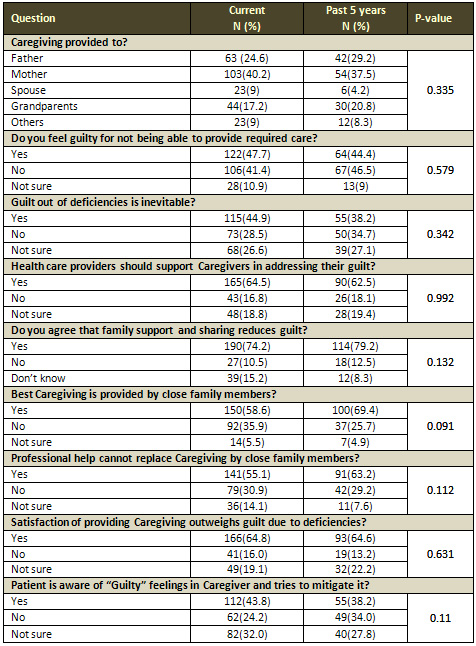 | Question | Current N (%) | Past 5 years N (%) | P-value |
|---|---|---|---|
| Caregiving provided to? | | | |
| Father | 63 (24.6) | 42(29.2) | 0.335 |
| Mother | 103(40.2) | 54(37.5) | |
| Spouse | 23(9) | 6(4.2) | |
| Grandparents | 44(17.2) | 30(20.8) | |
| Others | 23(9) | 12(8.3) | |
| Do you feel guilty for not being able to provide required care? | | | |
| Yes | 122(47.7) | 64(44.4) | 0.579 |
| No | 106(41.4) | 67(46.5) | |
| Not sure | 28(10.9) | 13(9) | |
| Guilt out of deficiencies is inevitable? | | | |
| Yes | 115(44.9) | 55(38.2) | 0.342 |
| No | 73(28.5) | 50(34.7) | |
| Not sure | 68(26.6) | 39(27.1) | |
| Health care providers should support Caregivers in addressing their guilt? | | | |
| Yes | 165(64.5) | 90(62.5) | 0.992 |
| No | 43(16.8) | 26(18.1) | |
| Not sure | 48(18.8) | 28(19.4) | |
| Do you agree that family support and sharing reduces guilt? | | | |
| Yes | 190(74.2) | 114(79.2) | 0.132 |
| No | 27(10.5) | 18(12.5) | |
| Don't know | 39(15.2) | 12(8.3) | |
| Best Caregiving is provided by close family members? | | | |
| Yes | 150(58.6) | 100(69.4) | 0.091 |
| No | 92(35.9) | 37(25.7) | |
| Not sure | 14(5.5) | 7(4.9) | |
| Professional help cannot replace Caregiving by close family members? | | | |
| Yes | 141(55.1) | 91(63.2) | 0.112 |
| No | 79(30.9) | 42(29.2) | |
| Not sure | 36(14.1) | 11(7.6) | |
| Satisfaction of providing Caregiving outweighs guilt due to deficiencies? | | | |
| Yes | 166(64.8) | 93(64.6) | 0.631 |
| No | 41(16.0) | 19(13.2) | |
| Not sure | 49(19.1) | 32(22.2) | |
| Patient is aware of "Guilty" feelings in Caregiver and tries to mitigate it? | | | |
| Yes | 112(43.8) | 55(38.2) | 0.11 |
| No | 62(24.2) | 49(34.0) | |
| Not sure | 82(32.0) | 40(27.8) | |